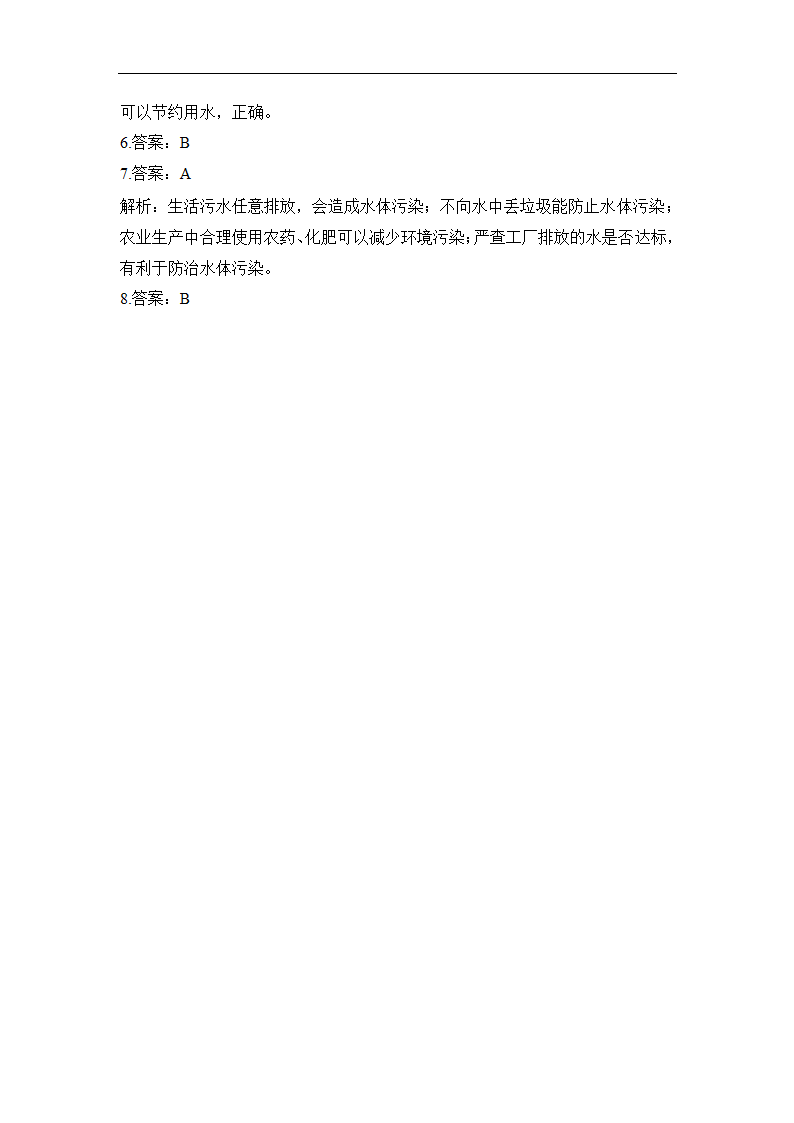 可以节约用水，正确。

6.答案：B

7.答案：A

解析：生活污水任意排放，会造成水体污染；不向水中丢垃圾能防止水体污染；农业生产中合理使用农药、化肥可以减少环境污染；严查工厂排放的水是否达标，有利于防治水体污染。

8.答案：B